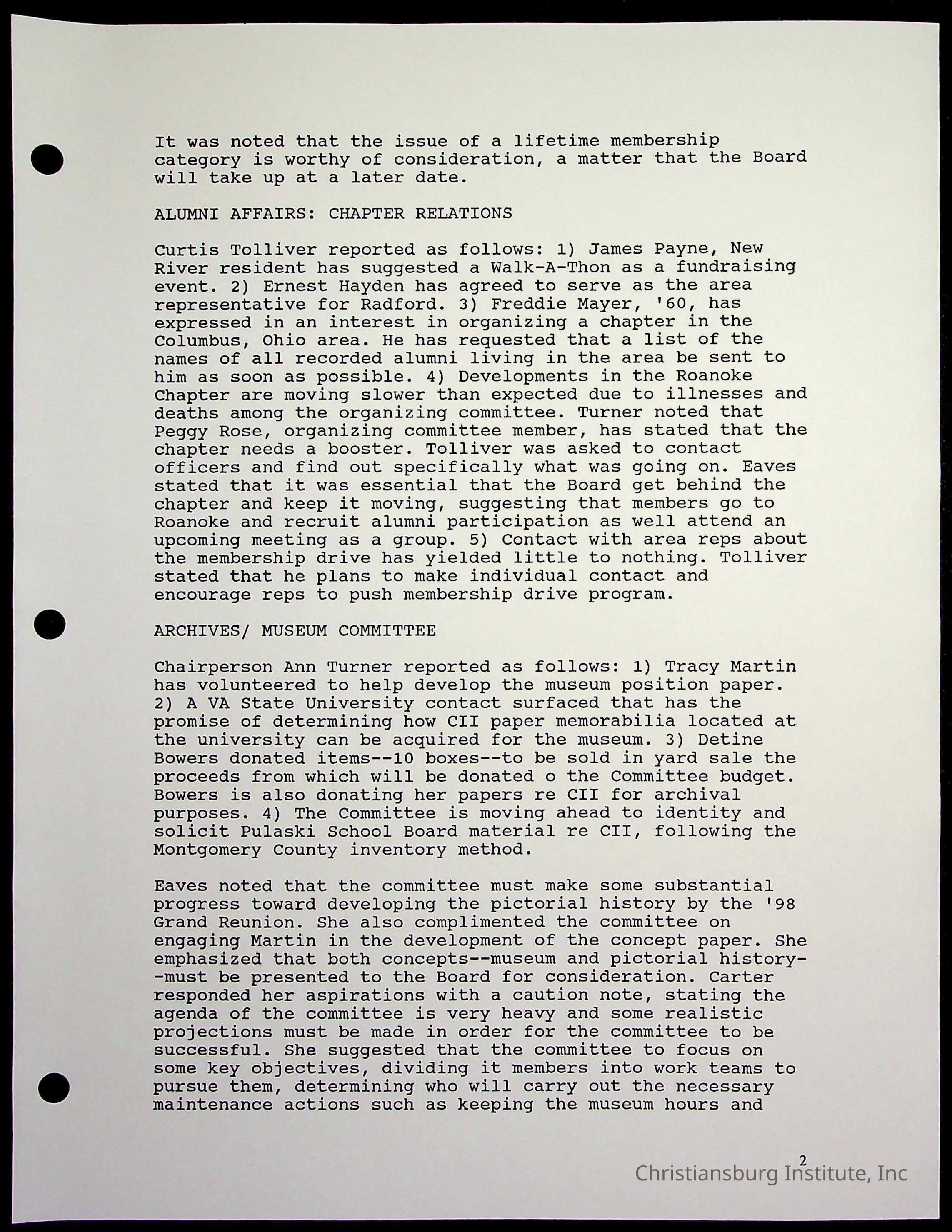 It was noted that the issue of a lifetime membership category is worthy of consideration, a matter that the Board will take up at a later date.

ALUMNI AFFAIRS: CHAPTER RELATIONS

Curtis Tolliver reported as follows: 1) James Payne, New River resident has suggested a Walk-A-Thon as a fundraising event. 2) Ernest Hayden has agreed to serve as the area representative for Radford. 3) Freddie Mayer, '60, has expressed in an interest in organizing a chapter in the Columbus, Ohio area. He has requested that a list of the names of all recorded alumni living in the area be sent to him as soon as possible. 4) Developments in the Roanoke Chapter are moving slower than expected due to illnesses and deaths among the organizing committee. Turner noted that Peggy Rose, organizing committee member, has stated that the chapter needs a booster. Tolliver was asked to contact officers and find out specifically what was going on. Eaves stated that it was essential that the Board get behind the chapter and keep it moving, suggesting that members go to Roanoke and recruit alumni participation as well attend an upcoming meeting as a group. 5) Contact with area reps about the membership drive has yielded little to nothing. Tolliver stated that he plans to make individual contact and encourage reps to push membership drive program.

ARCHIVES/ MUSEUM COMMITTEE

Chairperson Ann Turner reported as follows: 1) Tracy Martin has volunteered to help develop the museum position paper. 2) A VA State University contact surfaced that has the promise of determining how CII paper memorabilia located at the university can be acquired for the museum. 3) Detine Bowers donated items--10 boxes--to be sold in yard sale the proceeds from which will be donated o the Committee budget. Bowers is also donating her papers re CII for archival purposes. 4) The Committee is moving ahead to identity and solicit Pulaski School Board material re CII, following the Montgomery County inventory method.

Eaves noted that the committee must make some substantial progress toward developing the pictorial history by the '98 Grand Reunion. She also complimented the committee on engaging Martin in the development of the concept paper. She emphasized that both concepts--museum and pictorial history--must be presented to the Board for consideration. Carter responded her aspirations with a caution note, stating the agenda of the committee is very heavy and some realistic projections must be made in order for the committee to be successful. She suggested that the committee to focus on some key objectives, dividing it members into work teams to pursue them, determining who will carry out the necessary maintenance actions such as keeping the museum hours and

2

Christiansburg Institute, Inc